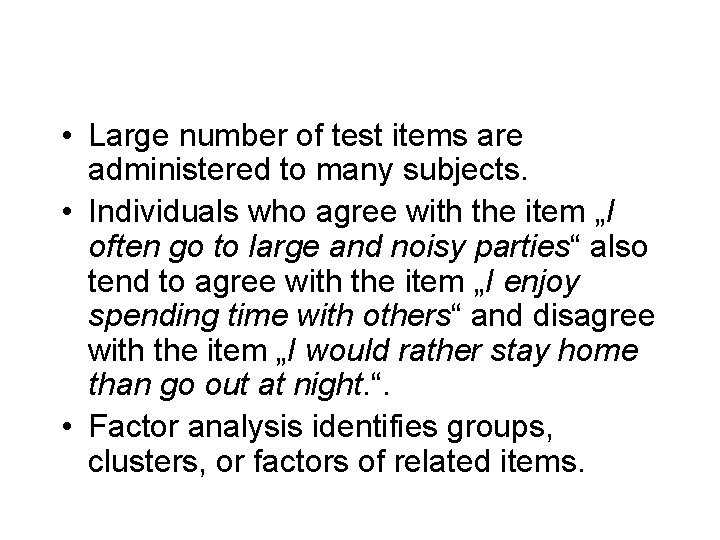 • Large number of test items are administered to many subjects.
• Individuals who agree with the item „I often go to large and noisy parties“ also tend to agree with the item „I enjoy spending time with others“ and disagree with the item „I would rather stay home than go out at night.“.
• Factor analysis identifies groups, clusters, or factors of related items.